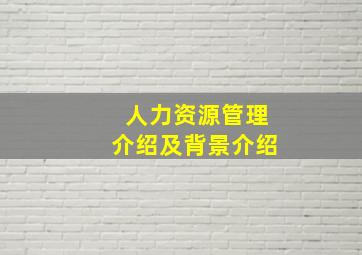 人力资源管理
介绍及背景介绍